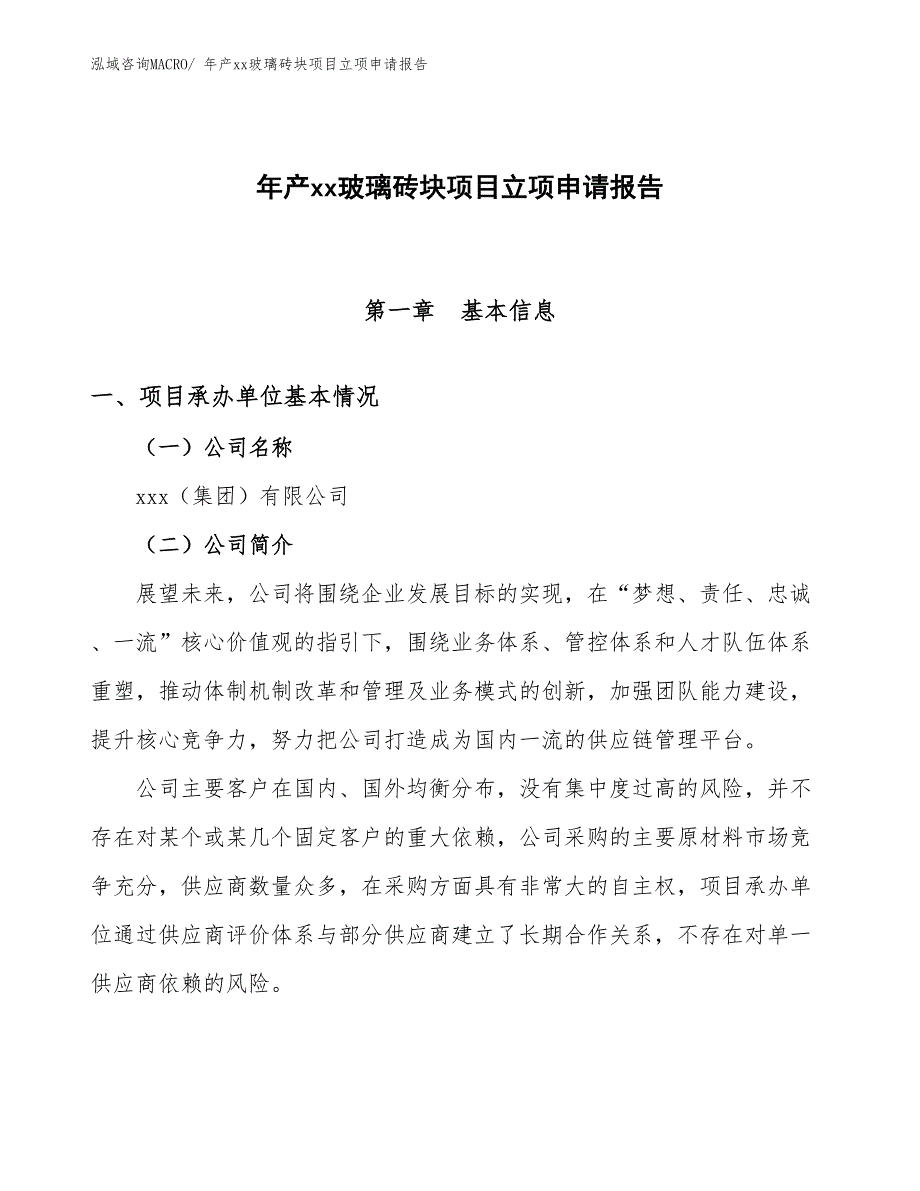 泓域咨询MACRO/ 年产xx玻璃砖块项目立项申请报告

年产xx玻璃砖块项目立项申请报告

第一章　基本信息

一、项目承办单位基本情况

（一）公司名称

xxx（集团）有限公司

（二）公司简介

展望未来，公司将围绕企业发展目标的实现，在“梦想、责任、忠诚、一流”核心价值观的指引下，围绕业务体系、管控体系和人才队伍体系重塑，推动体制机制改革和管理及业务模式的创新，加强团队能力建设，提升核心竞争力，努力把公司打造成为国内一流的供应链管理平台。

公司主要客户在国内、国外均衡分布，没有集中度过高的风险，并不存在对某个或某几个固定客户的重大依赖，公司采购的主要原材料市场竞争充分，供应商数量众多，在采购方面具有非常大的自主权，项目承办单位通过供应商评价体系与部分供应商建立了长期合作关系，不存在对单一供应商依赖的风险。